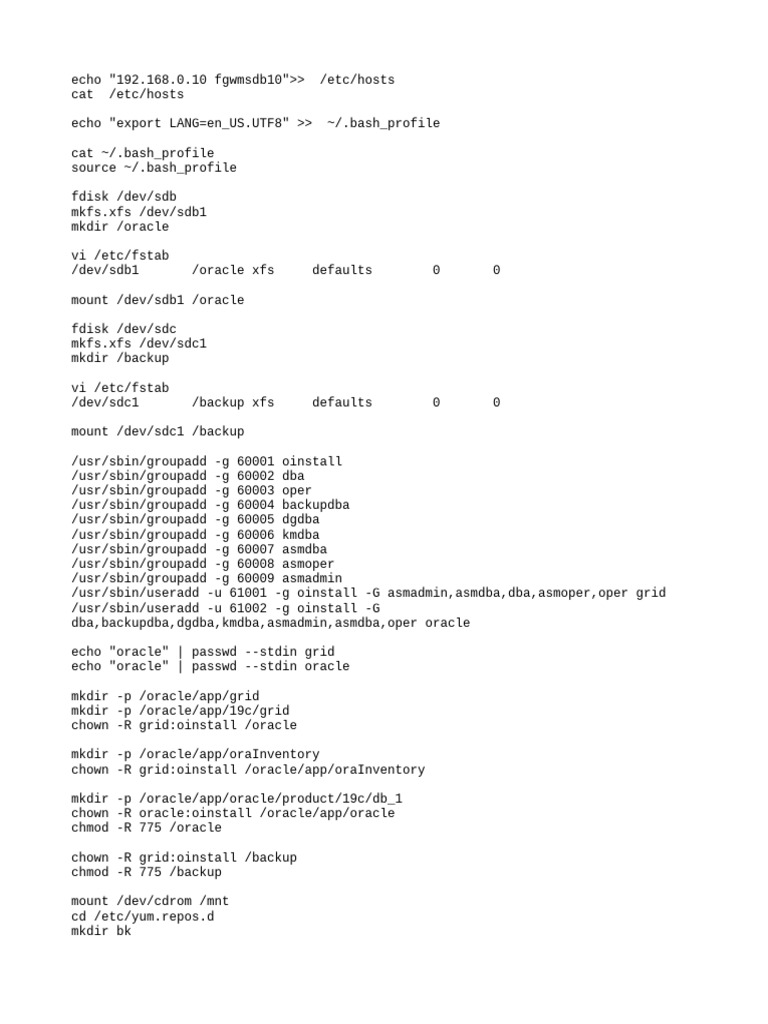 echo "192.168.0.10 fgwmsdb10">>  /etc/hosts
cat  /etc/hosts

echo "export LANG=en_US.UTF8" >>  ~/.bash_profile

cat ~/.bash_profile
source ~/.bash_profile

fdisk /dev/sdb
mkfs.xfs /dev/sdb1
mkdir /oracle

vi /etc/fstab
/dev/sdb1       /oracle xfs     defaults        0       0

mount /dev/sdb1 /oracle

fdisk /dev/sdc
mkfs.xfs /dev/sdc1
mkdir /backup

vi /etc/fstab
/dev/sdc1       /backup xfs     defaults        0       0

mount /dev/sdc1 /backup

/usr/sbin/groupadd -g 60001 oinstall
/usr/sbin/groupadd -g 60002 dba
/usr/sbin/groupadd -g 60003 oper
/usr/sbin/groupadd -g 60004 backupdba
/usr/sbin/groupadd -g 60005 dgdba
/usr/sbin/groupadd -g 60006 kmdba
/usr/sbin/groupadd -g 60007 asmdba
/usr/sbin/groupadd -g 60008 asmoper
/usr/sbin/groupadd -g 60009 asmadmin
/usr/sbin/useradd -u 61001 -g oinstall -G asmadmin,asmdba,dba,asmoper,oper grid
/usr/sbin/useradd -u 61002 -g oinstall -G
dba,backupdba,dgdba,kmdba,asmadmin,asmdba,oper oracle

echo "oracle" | passwd --stdin grid
echo "oracle" | passwd --stdin oracle

mkdir -p /oracle/app/grid
mkdir -p /oracle/app/19c/grid
chown -R grid:oinstall /oracle

mkdir -p /oracle/app/oraInventory
chown -R grid:oinstall /oracle/app/oraInventory

mkdir -p /oracle/app/oracle/product/19c/db_1
chown -R oracle:oinstall /oracle/app/oracle
chmod -R 775 /oracle

chown -R grid:oinstall /backup
chmod -R 775 /backup

mount /dev/cdrom /mnt
cd /etc/yum.repos.d
mkdir bk